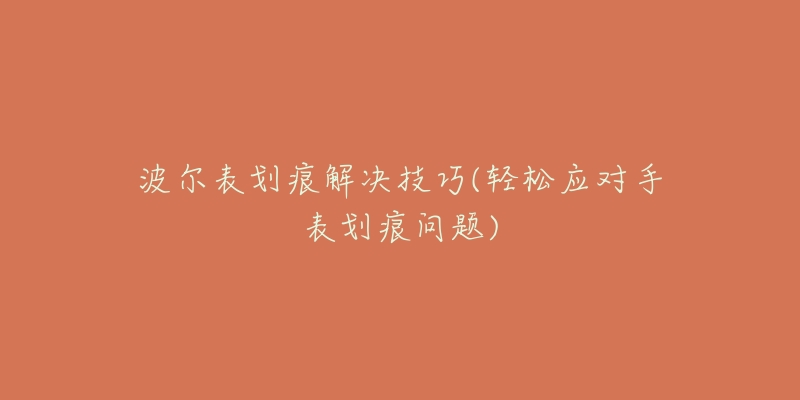 波尔表划痕解决技巧(轻松应对手表划痕问题)